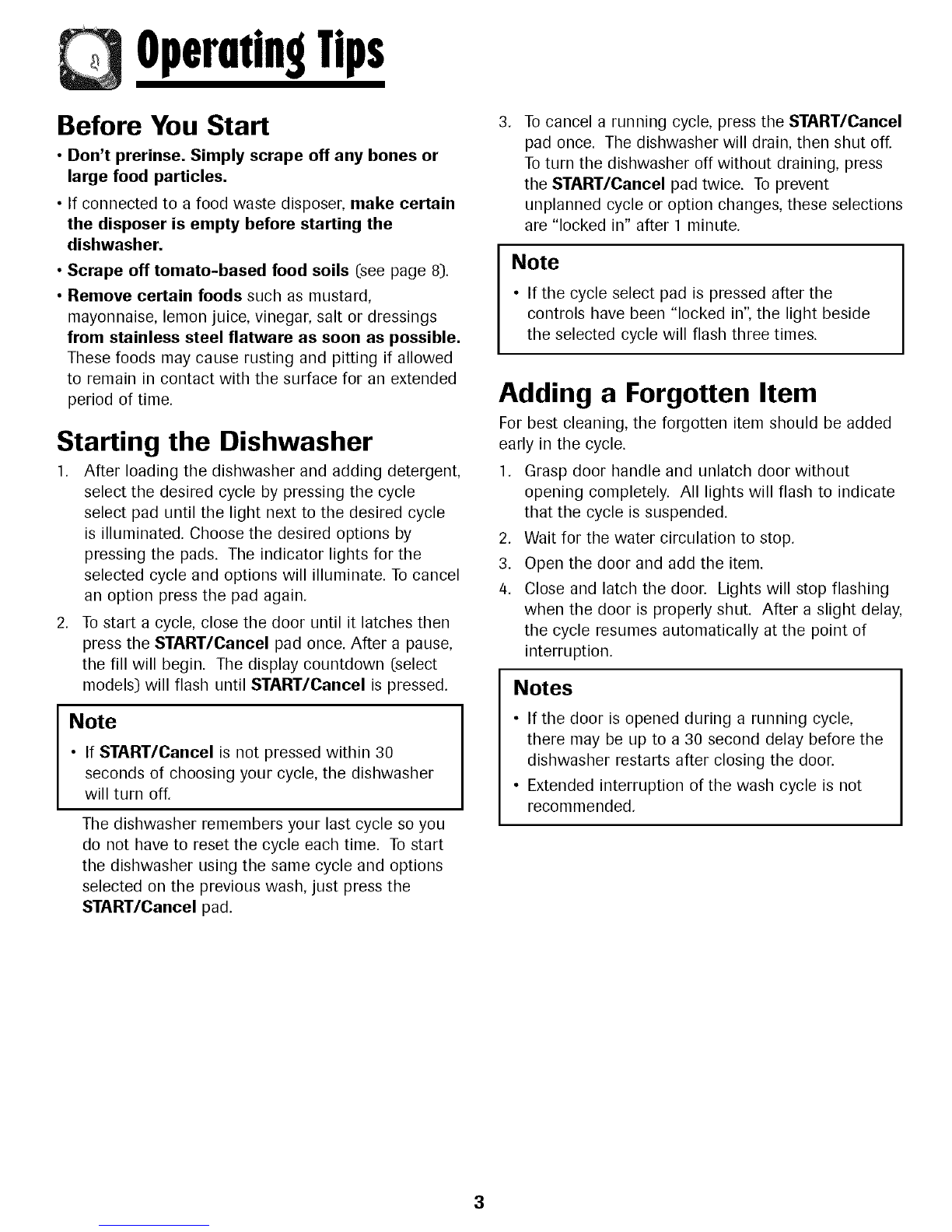 Operating Tips

Before You Start

• Don't prerinse. Simply scrape off any bones or large food particles.

• If connected to a food waste disposer, make certain the disposer is empty before starting the dishwasher.

• Scrape off tomato-based food soils (see page 8).

• Remove certain foods such as mustard, mayonnaise, lemon juice, vinegar, salt or dressings from stainless steel flatware as soon as possible. These foods may cause rusting and pitting if allowed to remain in contact with the surface for an extended period of time.

Starting the Dishwasher

1. After loading the dishwasher and adding detergent, select the desired cycle by pressing the cycle select pad until the light next to the desired cycle is illuminated. Choose the desired options by pressing the pads. The indicator lights for the selected cycle and options will illuminate. To cancel an option press the pad again.

2. To start a cycle, close the door until it latches then press the START/Cancel pad once. After a pause, the fill will begin. The display countdown (select models) will flash until START/Cancel is pressed.

Note

• If START/Cancel is not pressed within 30 seconds of choosing your cycle, the dishwasher will turn off.

The dishwasher remembers your last cycle so you do not have to reset the cycle each time. To start the dishwasher using the same cycle and options selected on the previous wash, just press the START/Cancel pad.

3. To cancel a running cycle, press the START/Cancel pad once. The dishwasher will drain, then shut off. To turn the dishwasher off without draining, press the START/Cancel pad twice. To prevent unplanned cycle or option changes, these selections are "locked in" after 1 minute.

Note

• If the cycle select pad is pressed after the controls have been "locked in", the light beside the selected cycle will flash three times.

Adding a Forgotten Item

For best cleaning, the forgotten item should be added early in the cycle.

1. Grasp door handle and unlatch door without opening completely. All lights will flash to indicate that the cycle is suspended.

2. Wait for the water circulation to stop.

3. Open the door and add the item.

4. Close and latch the door. Lights will stop flashing when the door is properly shut. After a slight delay, the cycle resumes automatically at the point of interruption.

Notes

• If the door is opened during a running cycle, there may be up to a 30 second delay before the dishwasher restarts after closing the door.

• Extended interruption of the wash cycle is not recommended.

3